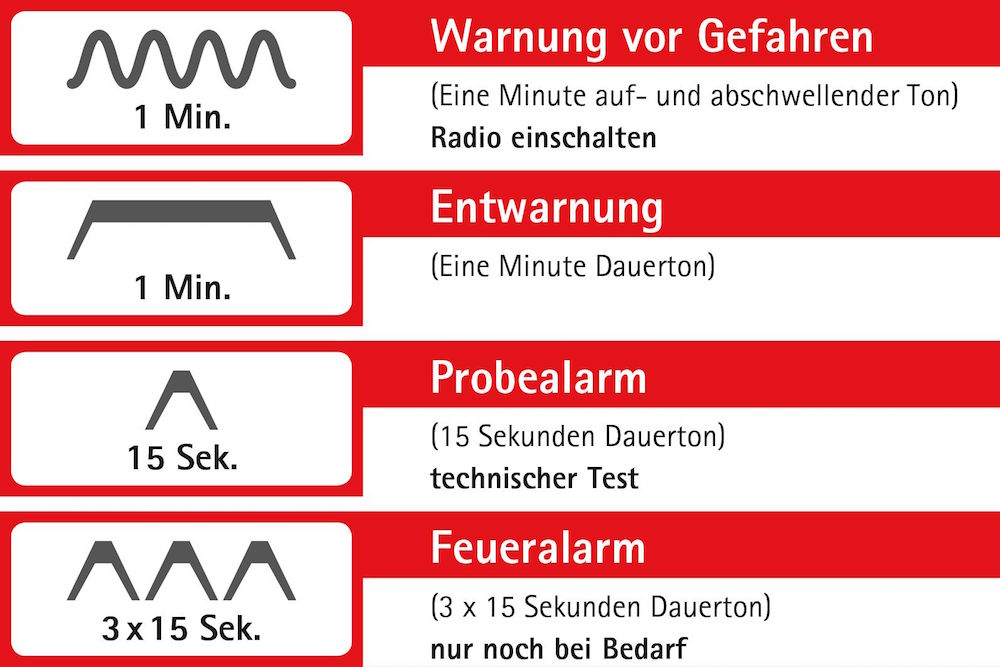 1 Min.

Warnung vor Gefahren

(Eine Minute auf- und abschwellender Ton)
Radio einschalten

1 Min.

Entwarnung

(Eine Minute Dauerton)

15 Sek.

Probealarm

(15 Sekunden Dauerton)
technischer Test

3 x 15 Sek.

Feueralarm

(3 x 15 Sekunden Dauerton)
nur noch bei Bedarf